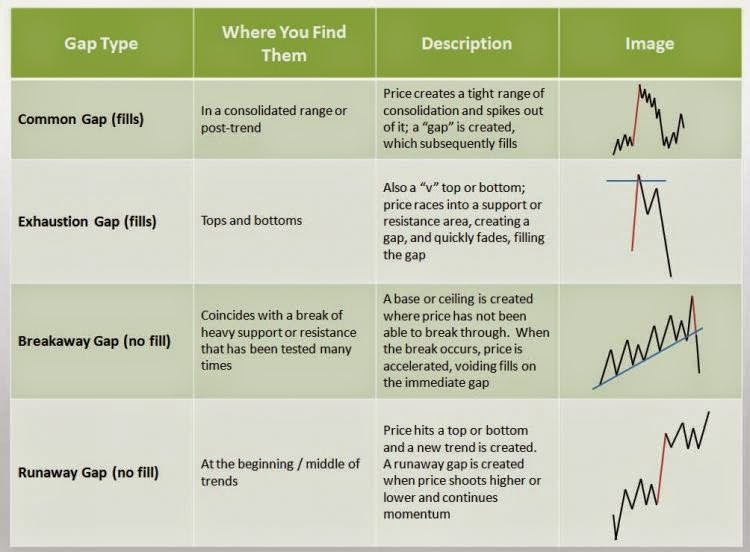 | Gap Type | Where You Find Them | Description | Image |
|---|---|---|---|
| Common Gap (fills) | In a consolidated range or post-trend | Price creates a tight range of consolidation and spikes out of it; a "gap" is created, which subsequently fills | |
| Exhaustion Gap (fills) | Tops and bottoms | Also a "v" top or bottom; price races into a support or resistance area, creating a gap, and quickly fades, filling the gap | |
| Breakaway Gap (no fill) | Coincides with a break of heavy support or resistance that has been tested many times | A base or ceiling is created where price has not been able to break through. When the break occurs, price is accelerated, voiding fills on the immediate gap | |
| Runaway Gap (no fill) | At the beginning / middle of trends | Price hits a top or bottom and a new trend is created. A runaway gap is created when price shoots higher or lower and continues momentum | |